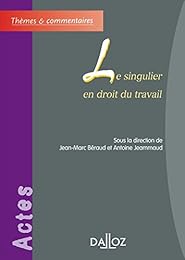 Thèmes & commentaires

Le singulier en droit du travail

Sous la direction de
Jean-Marc Béraud et Antoine Jeammaud

Actes

DALLOZ